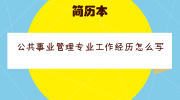 简历本

公共事业管理专业工作经历怎么写